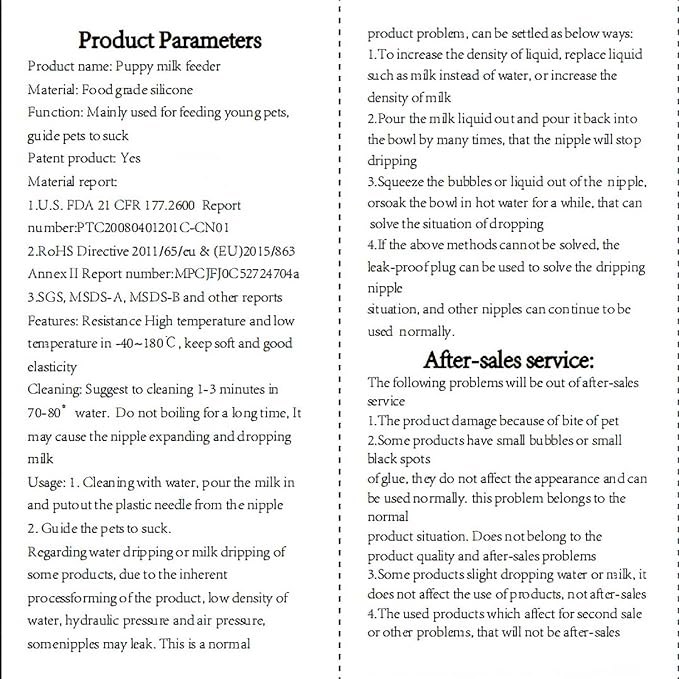 Product Parameters

Product name: Puppy milk feeder

Material: Food grade silicone

Function: Mainly used for feeding young pets, guide pets to suck

Patent product: Yes

Material report:

1.U.S. FDA 21 CFR 177.2600 Report number:PTC20080401201C-CN01

2.RoHS Directive 2011/65/eu & (EU)2015/863 Annex II Report number:MPCJFJ0C52724704a

3.SGS, MSDS-A, MSDS-B and other reports

Features: Resistance High temperature and low temperature in -40~180℃, keep soft and good elasticity

Cleaning: Suggest to cleaning 1-3 minutes in 70-80° water. Do not boiling for a long time, It may cause the nipple expanding and dropping milk

Usage: 1. Cleaning with water, pour the milk in and putout the plastic needle from the nipple

2. Guide the pets to suck.

Regarding water dripping or milk dripping of some products, due to the inherent processforming of the product, low density of water, hydraulic pressure and air pressure, somenipples may leak. This is a normal product problem, can be settled as below ways:

1.To increase the density of liquid, replace liquid such as milk instead of water, or increase the density of milk

2.Pour the milk liquid out and pour it back into the bowl by many times, that the nipple will stop dripping

3.Squeeze the bubbles or liquid out of the nipple, orsoak the bowl in hot water for a while, that can solve the situation of dropping

4.If the above methods cannot be solved, the leak-proof plug can be used to solve the dripping nipple

situation, and other nipples can continue to be used normally.

After-sales service:

The following problems will be out of after-sales service

1.The product damage because of bite of pet

2.Some products have small bubbles or small black spots

of glue, they do not affect the appearance and can be used normally. this problem belongs to the normal

product situation. Does not belong to the product quality and after-sales problems

3.Some products slight dropping water or milk, it does not affect the use of products, not after-sales

4.The used products which affect for second sale or other problems, that will not be after-sales